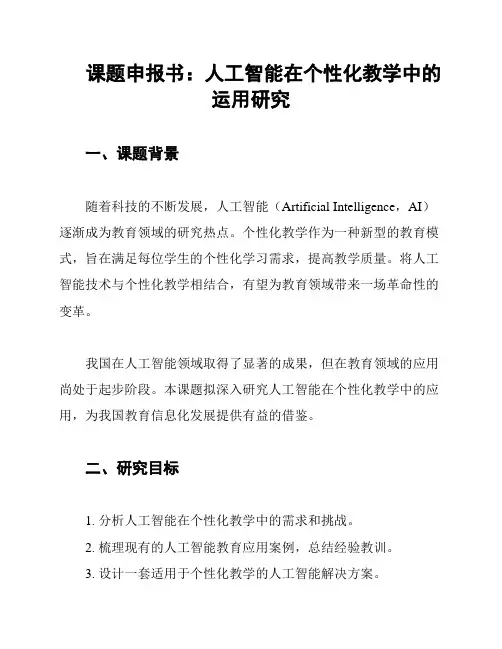 课题申报书：人工智能在个性化教学中的运用研究

一、课题背景

随着科技的不断发展，人工智能（Artificial Intelligence，AI）逐渐成为教育领域的研究热点。个性化教学作为一种新型的教育模式，旨在满足每位学生的个性化学习需求，提高教学质量。将人工智能技术与个性化教学相结合，有望为教育领域带来一场革命性的变革。

我国在人工智能领域取得了显著的成果，但在教育领域的应用尚处于起步阶段。本课题拟深入研究人工智能在个性化教学中的应用，为我国教育信息化发展提供有益的借鉴。

二、研究目标

1. 分析人工智能在个性化教学中的需求和挑战。
2. 梳理现有的人工智能教育应用案例，总结经验教训。
3. 设计一套适用于个性化教学的人工智能解决方案。